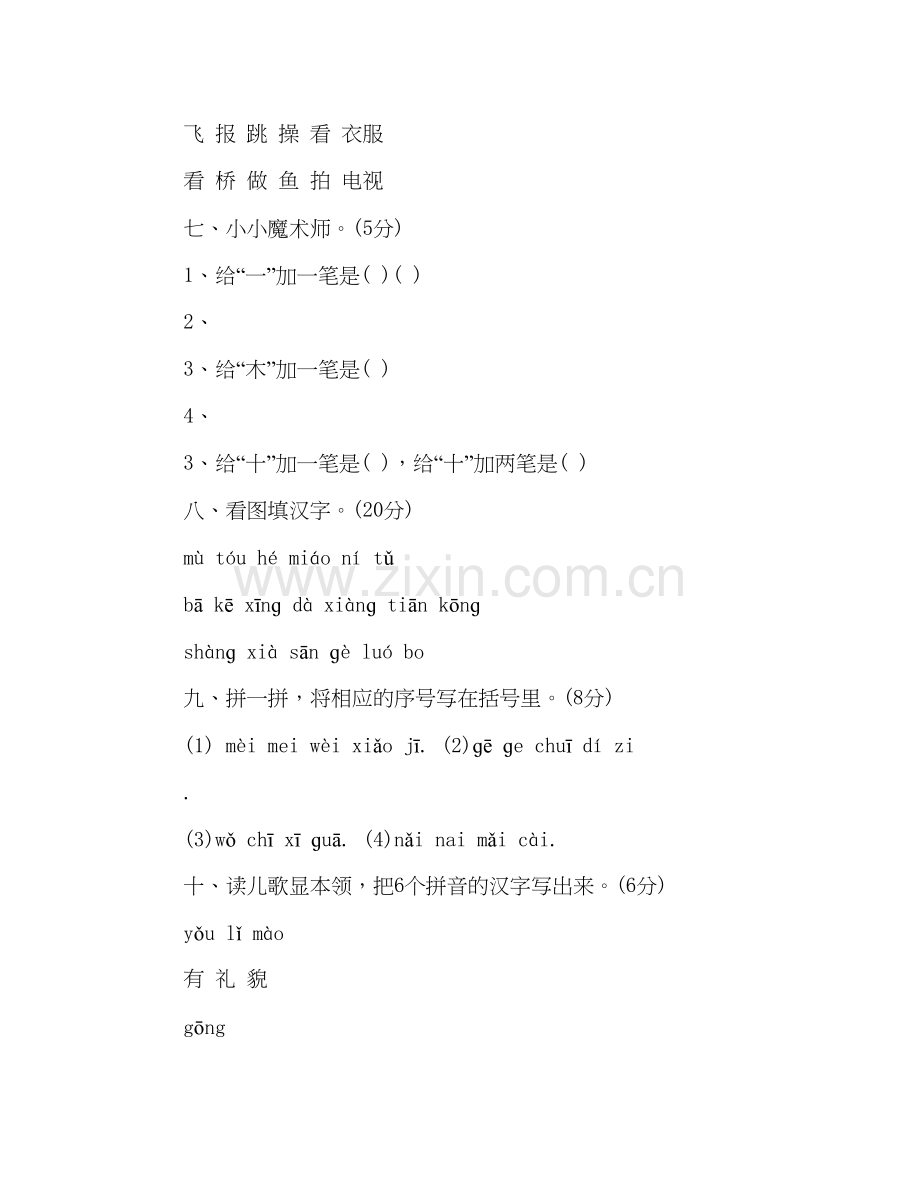 飞 报 跳 操 看 衣服

看 桥 做 鱼 拍 电视

七、小小魔术师。(5分)

1、给“一”加一笔是( )( )

2、

3、给“木”加一笔是( )

4、

3、给“十”加一笔是( )，给“十”加两笔是( )

八、看图填汉字。(20分)

mù tóu hé miáo ní tǔ

bā kē xīng dà xiàng tiān kōng

shàng xià sān gè luó bo

九、拼一拼，将相应的序号写在括号里。(8分)

(1) mèi mei wèi xiǎo jī. (2)gē ge chuī dí zi

.

(3)wǒ chī xī guā. (4)nǎi nai mǎi cài.

十、读儿歌显本领，把6个拼音的汉字写出来。(6分)

yǒu lǐ mào

有 礼 貌

gōng

www.zixin.com.cn